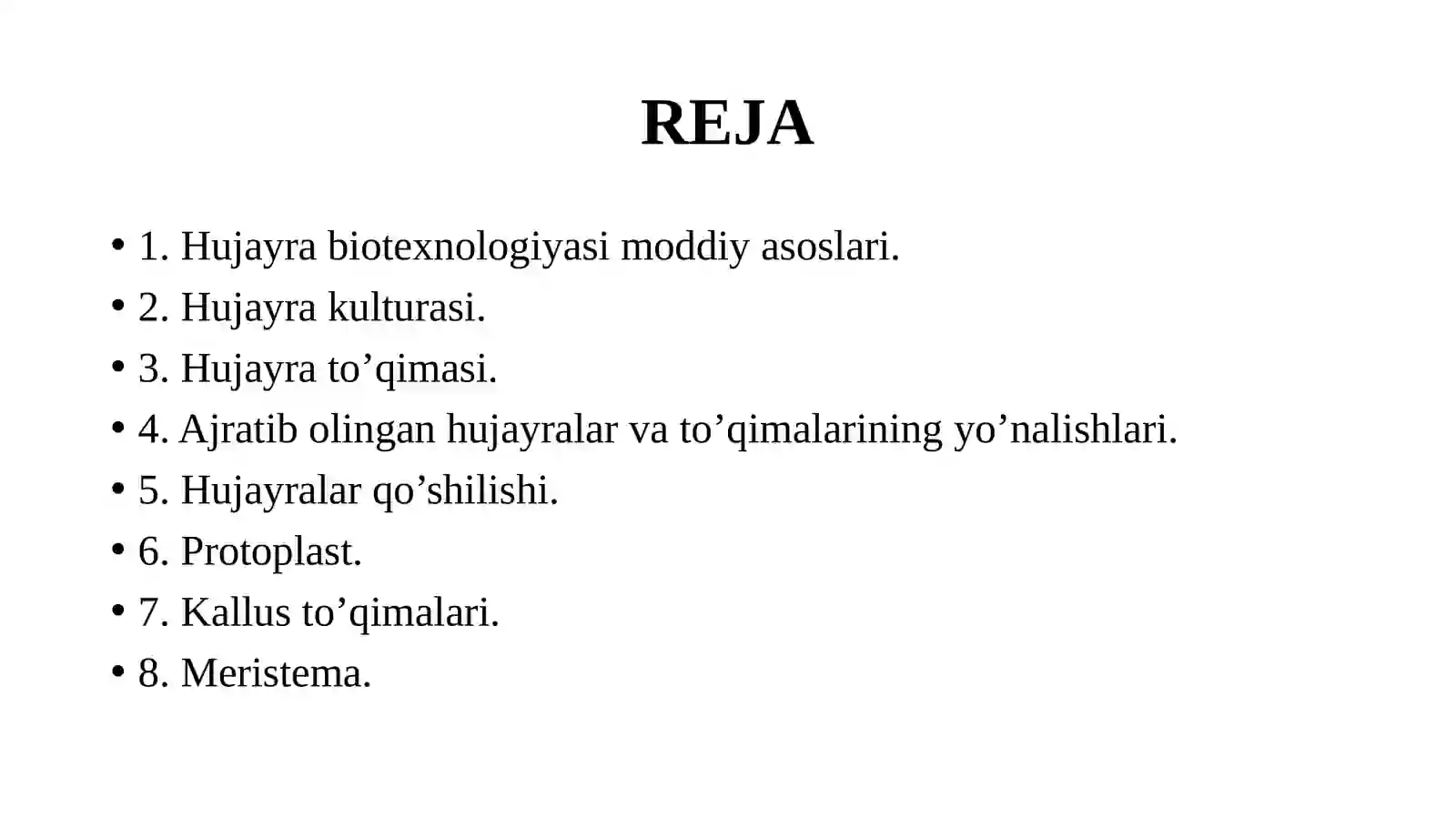 REJA

• 1. Hujayra biotexnologiyasi moddiy asoslari.
• 2. Hujayra kulturasi.
• 3. Hujayra to’qimasi.
• 4. Ajratib olingan hujayralar va to’qimalarining yo’nalishlari.
• 5. Hujayralar qo’shilishi.
• 6. Protoplast.
• 7. Kallus to’qimalari.
• 8. Meristema.